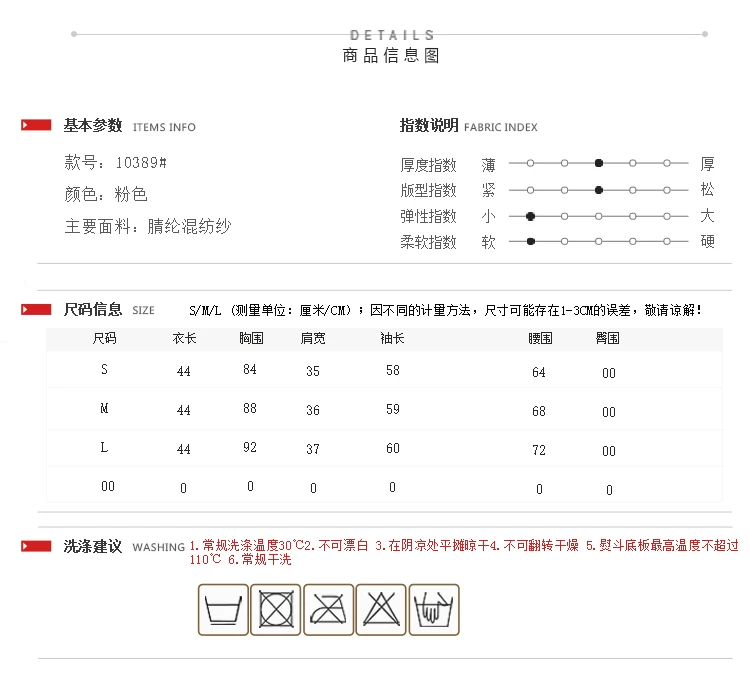 DETAILS
商品信息图

基本参数 ITEMS INFO

款号：10389#

颜色：粉色

主要面料：腈纶混纺纱

指数说明 FABRIC INDEX

厚度指数 薄 厚
版型指数 紧 松
弹性指数 小 大
柔软指数 软 硬

尺码信息 SIZE S/M/L（测量单位：厘米/CM）；因不同的计量方法，尺寸可能存在1-3CM的误差，敬请谅解！

| 尺码 | 衣长 | 胸围 | 肩宽 | 袖长 | 腰围 | 臀围 |
|---|---|---|---|---|---|---|
| S | 44 | 84 | 35 | 58 | 64 | 00 |
| M | 44 | 88 | 36 | 59 | 68 | 00 |
| L | 44 | 92 | 37 | 60 | 72 | 00 |
| 00 | 0 | 0 | 0 | 0 | 0 | 0 |

洗涤建议 WASHING 1.常规洗涤温度30℃2.不可漂白 3.在阴凉处平摊晾干4.不可翻转干燥 5.熨斗底板最高温度不超过110℃ 6.常规干洗